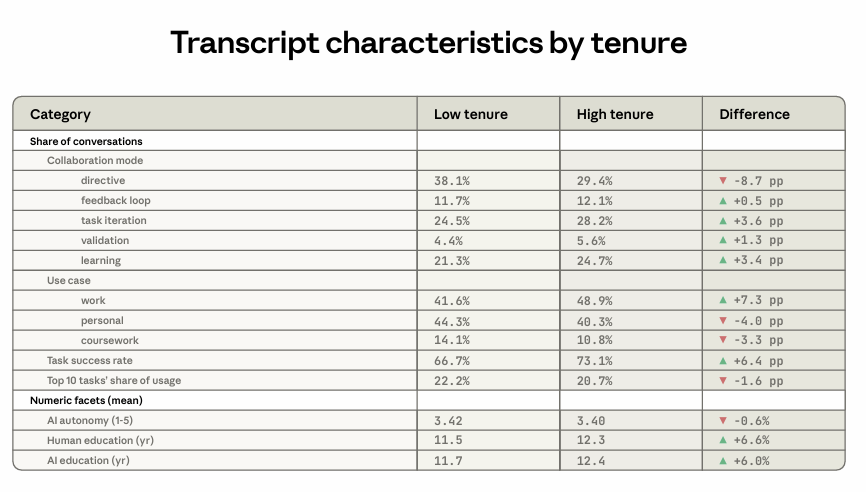 Transcript characteristics by tenure

| Category | Low tenure | High tenure | Difference |
|---|---|---|---|
| Share of conversations | | | |
| Collaboration mode | | | |
| directive | 38.1% | 29.4% | ▼ -8.7 pp |
| feedback loop | 11.7% | 12.1% | ▲ +0.5 pp |
| task iteration | 24.5% | 28.2% | ▲ +3.6 pp |
| validation | 4.4% | 5.6% | ▲ +1.3 pp |
| learning | 21.3% | 24.7% | ▲ +3.4 pp |
| Use case | | | |
| work | 41.6% | 48.9% | ▲ +7.3 pp |
| personal | 44.3% | 40.3% | ▼ -4.0 pp |
| coursework | 14.1% | 10.8% | ▼ -3.3 pp |
| Task success rate | 66.7% | 73.1% | ▲ +6.4 pp |
| Top 10 tasks' share of usage | 22.2% | 20.7% | ▼ -1.6 pp |
| Numeric facets (mean) | | | |
| AI autonomy (1-5) | 3.42 | 3.40 | ▼ -0.6% |
| Human education (yr) | 11.5 | 12.3 | ▲ +6.6% |
| AI education (yr) | 11.7 | 12.4 | ▲ +6.0% |